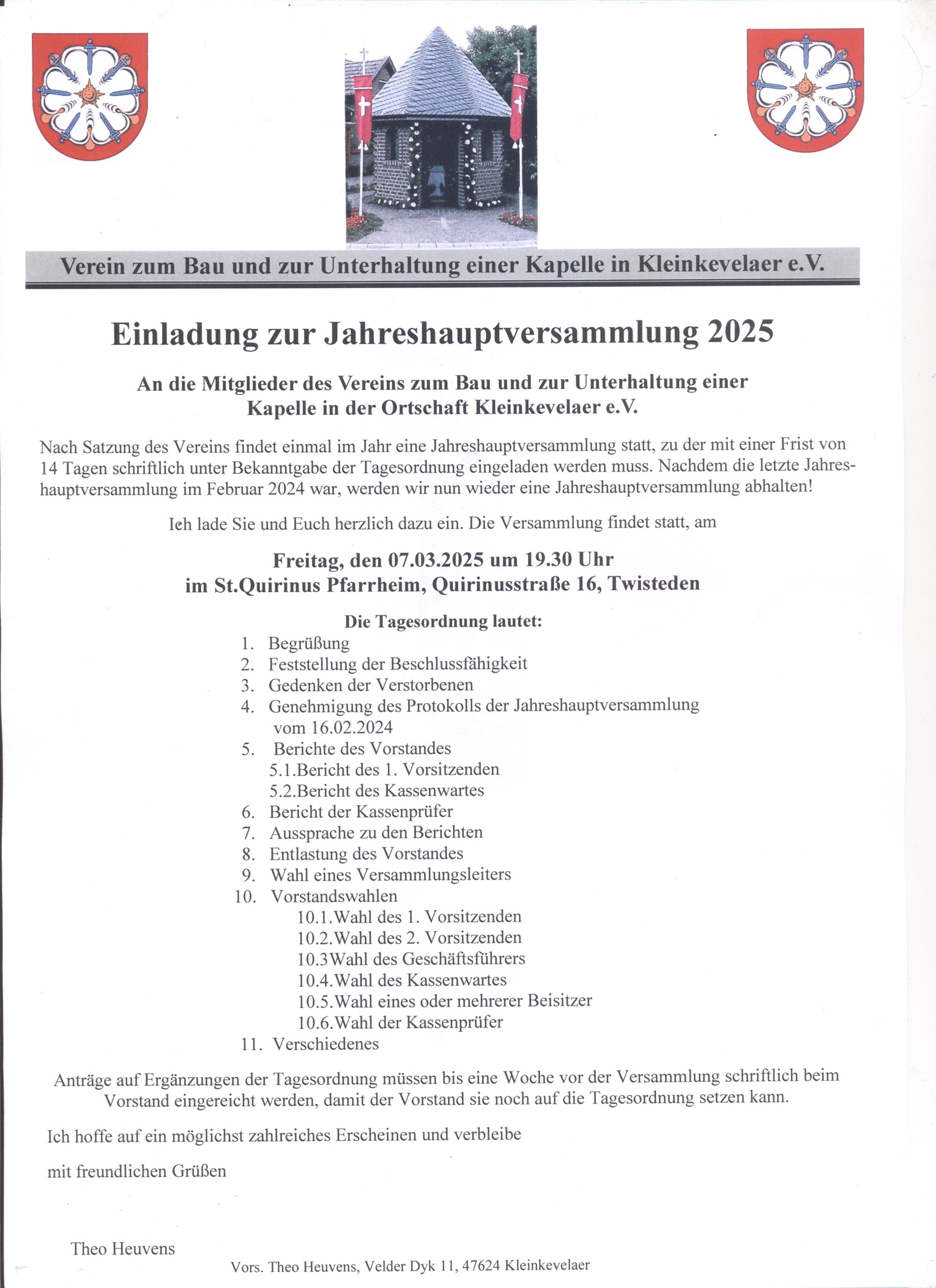 Verein zum Bau und zur Unterhaltung einer Kapelle in Kleinkevelaer e.V.

Einladung zur Jahreshauptversammlung 2025

An die Mitglieder des Vereins zum Bau und zur Unterhaltung einer Kapelle in der Ortschaft Kleinkevelaer e.V.

Nach Satzung des Vereins findet einmal im Jahr eine Jahreshauptversammlung statt, zu der mit einer Frist von 14 Tagen schriftlich unter Bekanntgabe der Tagesordnung eingeladen werden muss. Nachdem die letzte Jahreshauptversammlung im Februar 2024 war, werden wir nun wieder eine Jahreshauptversammlung abhalten!

Ich lade Sie und Euch herzlich dazu ein. Die Versammlung findet statt, am

Freitag, den 07.03.2025 um 19.30 Uhr
im St.Quirinus Pfarrheim, Quirinusstraße 16, Twisteden

Die Tagesordnung lautet:
1. Begrüßung
2. Feststellung der Beschlussfähigkeit
3. Gedenken der Verstorbenen
4. Genehmigung des Protokolls der Jahreshauptversammlung vom 16.02.2024
5. Berichte des Vorstandes
5.1.Bericht des 1. Vorsitzenden
5.2.Bericht des Kassenwartes
6. Bericht der Kassenprüfer
7. Aussprache zu den Berichten
8. Entlastung des Vorstandes
9. Wahl eines Versammlungsleiters
10. Vorstandswahlen
10.1.Wahl des 1. Vorsitzenden
10.2.Wahl des 2. Vorsitzenden
10.3Wahl des Geschäftsführers
10.4.Wahl des Kassenwartes
10.5.Wahl eines oder mehrerer Beisitzer
10.6.Wahl der Kassenprüfer
11. Verschiedenes

Anträge auf Ergänzungen der Tagesordnung müssen bis eine Woche vor der Versammlung schriftlich beim Vorstand eingereicht werden, damit der Vorstand sie noch auf die Tagesordnung setzen kann.

Ich hoffe auf ein möglichst zahlreiches Erscheinen und verbleibe

mit freundlichen Grüßen

Theo Heuvens

Vors. Theo Heuvens, Velder Dyk 11, 47624 Kleinkevelaer